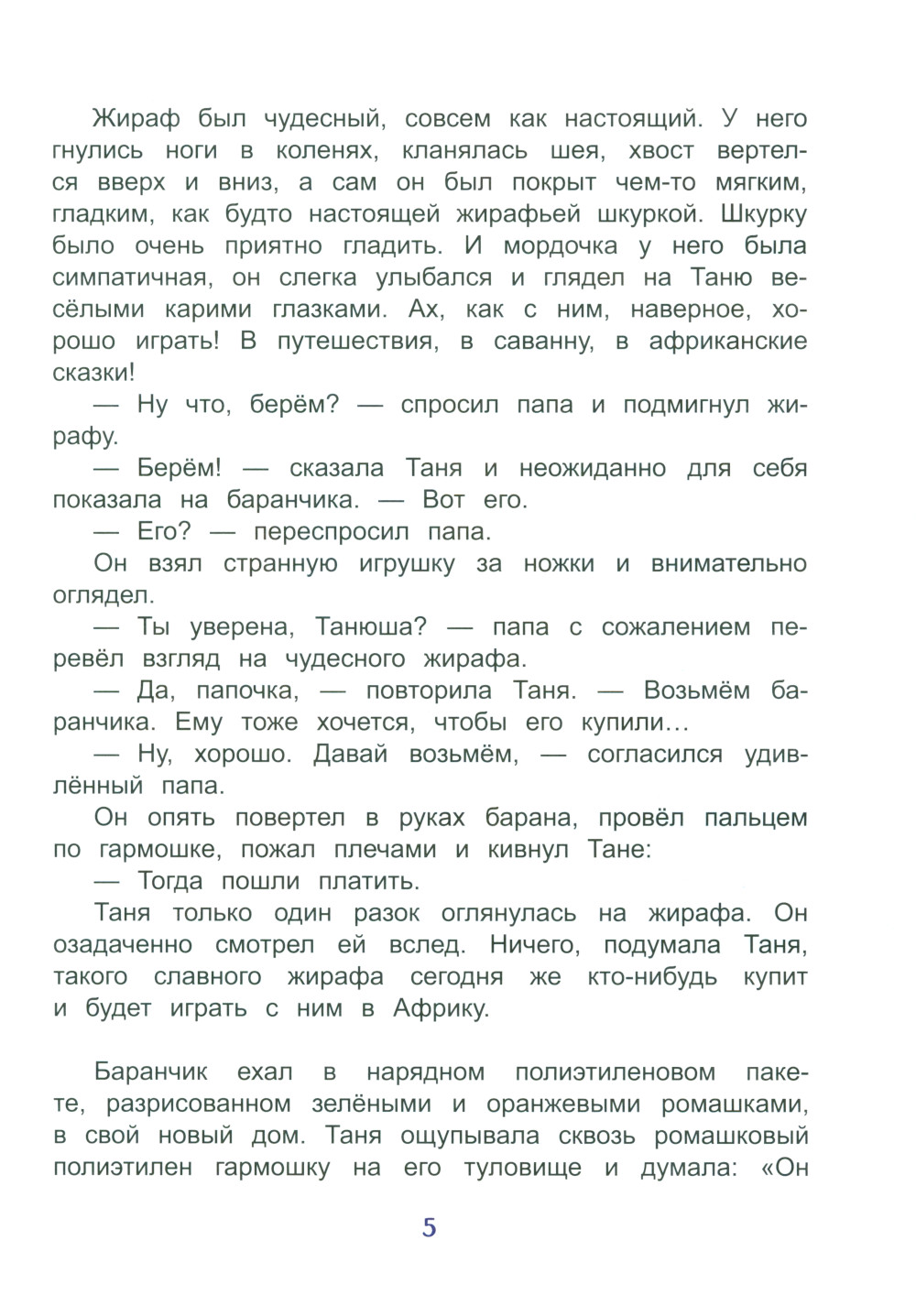 Жираф был чудесный, совсем как настоящий. У него гнулись ноги в коленях, кланялась шея, хвост вертелся вверх и вниз, а сам он был покрыт чем-то мягким, гладким, как будто настоящей жирафьей шкуркой. Шкурку было очень приятно гладить. И мордочка у него была симпатичная, он слегка улыбался и глядел на Таню весёлыми карими глазками. Ах, как с ним, наверное, хорошо играть! В путешествия, в саванну, в африканские сказки!

— Ну что, берём? — спросил папа и подмигнул жирафу.

— Берём! — сказала Таня и неожиданно для себя показала на баранчика. — Вот его.

— Его? — переспросил папа.

Он взял странную игрушку за ножки и внимательно оглядел.

— Ты уверена, Танюша? — папа с сожалением перевёл взгляд на чудесного жирафа.

— Да, папочка, — повторила Таня. — Возьмём баранчика. Ему тоже хочется, чтобы его купили…

— Ну, хорошо. Давай возьмём, — согласился удивлённый папа.

Он опять повертел в руках барана, провёл пальцем по гармошке, пожал плечами и кивнул Тане:

— Тогда пошли платить.

Таня только один разок оглянулась на жирафа. Он озадаченно смотрел ей вслед. Ничего, подумала Таня, такого славного жирафа сегодня же кто-нибудь купит и будет играть с ним в Африку.

Баранчик ехал в нарядном полиэтиленовом пакете, разрисованном зелёными и оранжевыми ромашками, в свой новый дом. Таня ощупывала сквозь ромашковый полиэтилен гармошку на его туловище и думала: «Он

5